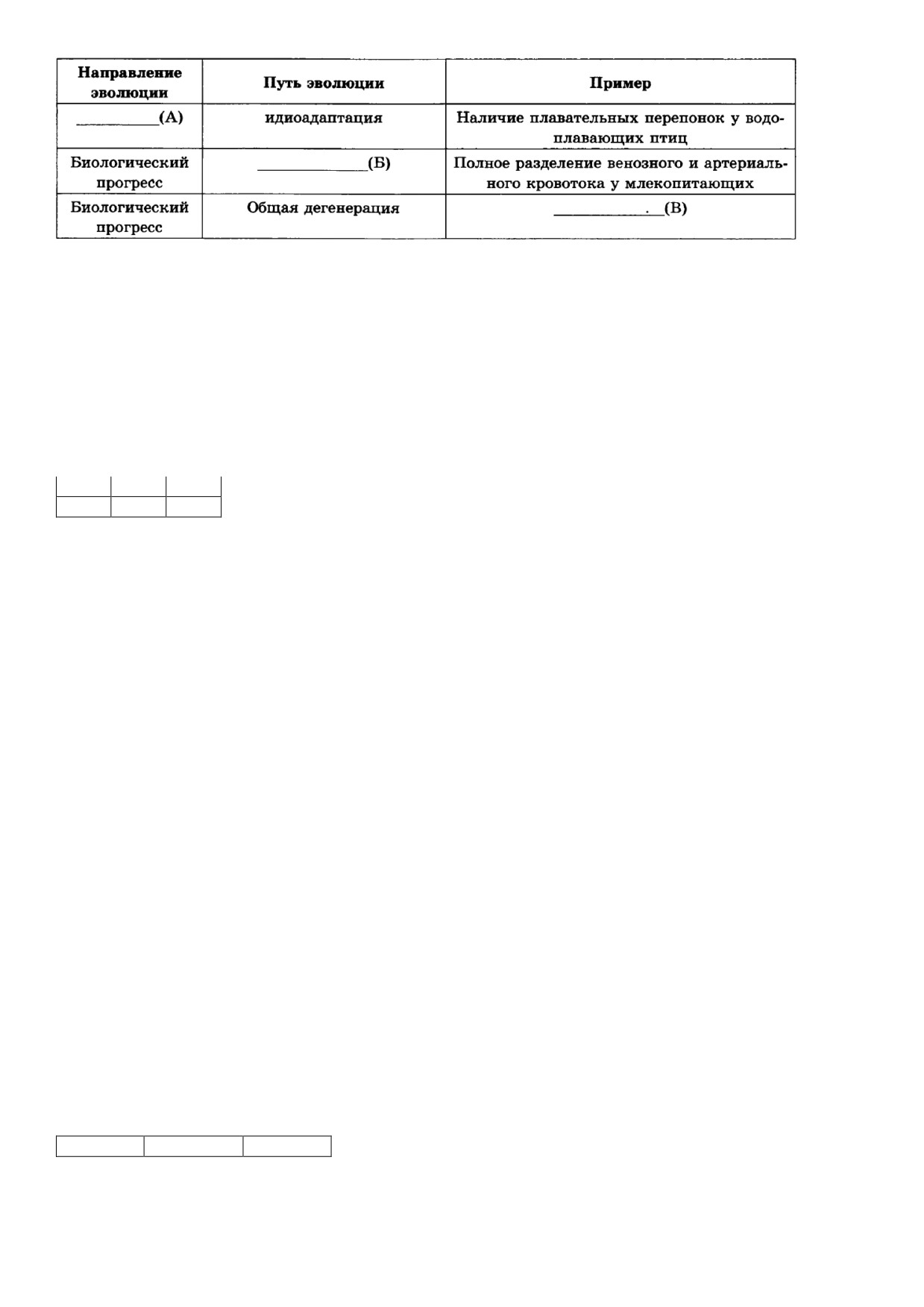 | Направление эволюции | Путь эволюции | Пример |
|---|---|---|
| ____(А) | идиоадаптация | Наличие плавательных перепонок у водоплавающих птиц |
| Биологический прогресс | ____(Б) | Полное разделение венозного и артериального кровотока у млекопитающих |
| Биологический прогресс | Общая дегенерация | ____(В) |